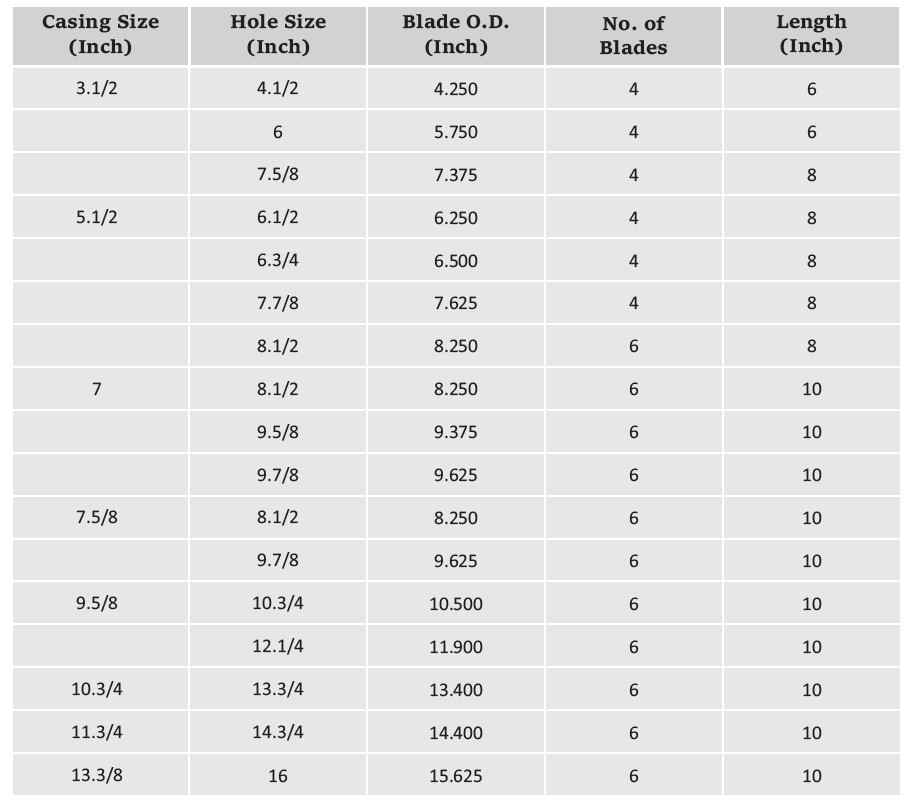 | Casing Size (Inch) | Hole Size (Inch) | Blade O.D. (Inch) | No. of Blades | Length (Inch) |
|---|---|---|---|---|
| 3.1/2 | 4.1/2 | 4.250 | 4 | 6 |
| | 6 | 5.750 | 4 | 6 |
| | 7.5/8 | 7.375 | 4 | 8 |
| 5.1/2 | 6.1/2 | 6.250 | 4 | 8 |
| | 6.3/4 | 6.500 | 4 | 8 |
| | 7.7/8 | 7.625 | 4 | 8 |
| | 8.1/2 | 8.250 | 6 | 8 |
| 7 | 8.1/2 | 8.250 | 6 | 10 |
| | 9.5/8 | 9.375 | 6 | 10 |
| | 9.7/8 | 9.625 | 6 | 10 |
| 7.5/8 | 8.1/2 | 8.250 | 6 | 10 |
| | 9.7/8 | 9.625 | 6 | 10 |
| 9.5/8 | 10.3/4 | 10.500 | 6 | 10 |
| | 12.1/4 | 11.900 | 6 | 10 |
| 10.3/4 | 13.3/4 | 13.400 | 6 | 10 |
| 11.3/4 | 14.3/4 | 14.400 | 6 | 10 |
| 13.3/8 | 16 | 15.625 | 6 | 10 |